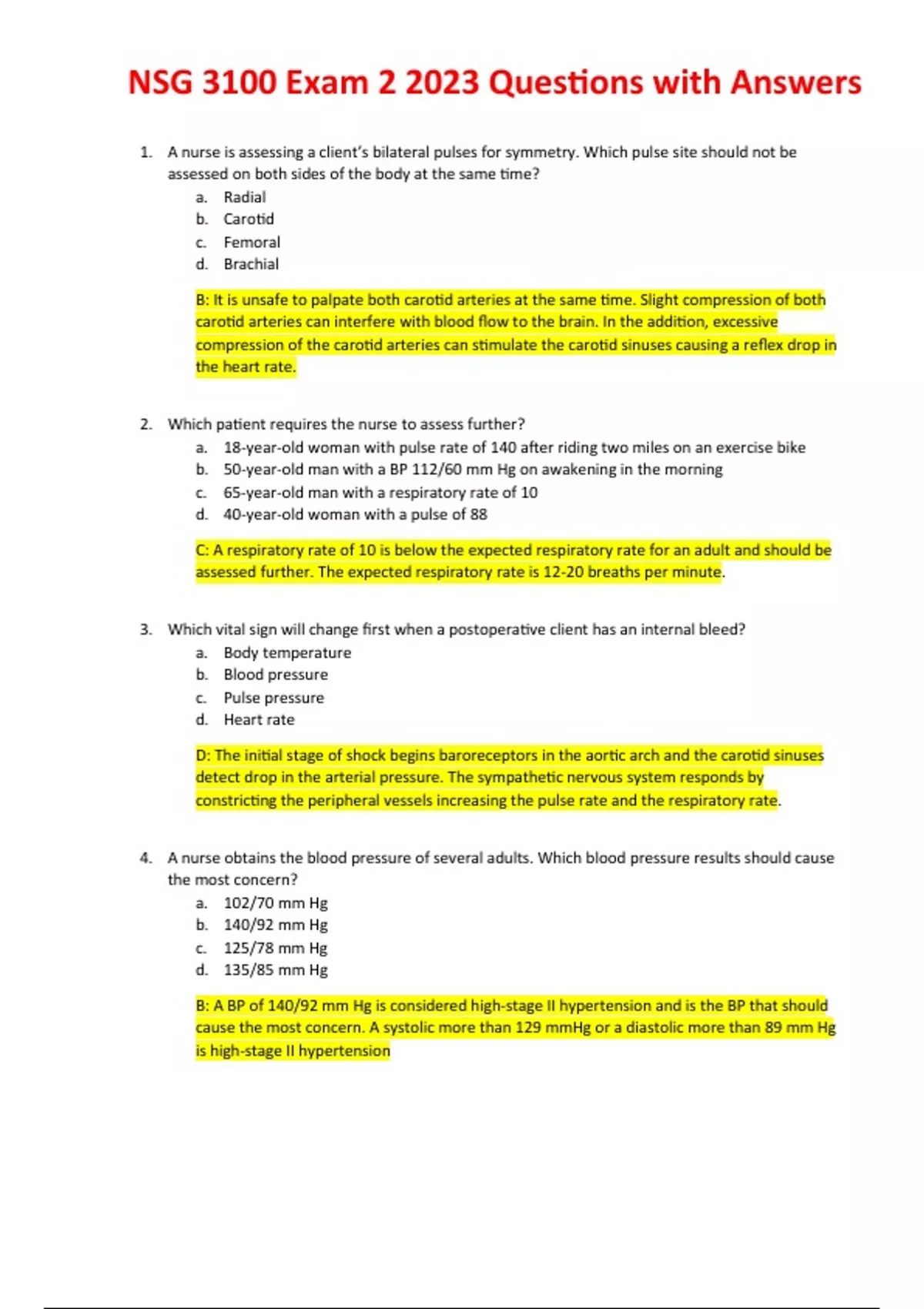 NSG 3100 Exam 2 2023 Questions with Answers

1. A nurse is assessing a client's bilateral pulses for symmetry. Which pulse site should not be assessed on both sides of the body at the same time?
a. Radial
b. Carotid
c. Femoral
d. Brachial

B: It is unsafe to palpate both carotid arteries at the same time. Slight compression of both carotid arteries can interfere with blood flow to the brain. In the addition, excessive compression of the carotid arteries can stimulate the carotid sinuses causing a reflex drop in the heart rate.

2. Which patient requires the nurse to assess further?
a. 18-year-old woman with pulse rate of 140 after riding two miles on an exercise bike
b. 50-year-old man with a BP 112/60 mm Hg on awakening in the morning
c. 65-year-old man with a respiratory rate of 10
d. 40-year-old woman with a pulse of 88

C: A respiratory rate of 10 is below the expected respiratory rate for an adult and should be assessed further. The expected respiratory rate is 12-20 breaths per minute.

3. Which vital sign will change first when a postoperative client has an internal bleed?
a. Body temperature
b. Blood pressure
c. Pulse pressure
d. Heart rate

D: The initial stage of shock begins baroreceptors in the aortic arch and the carotid sinuses detect drop in the arterial pressure. The sympathetic nervous system responds by constricting the peripheral vessels increasing the pulse rate and the respiratory rate.

4. A nurse obtains the blood pressure of several adults. Which blood pressure results should cause the most concern?
a. 102/70 mm Hg
b. 140/92 mm Hg
c. 125/78 mm Hg
d. 135/85 mm Hg

B: A BP of 140/92 mm Hg is considered high-stage II hypertension and is the BP that should cause the most concern. A systolic more than 129 mmHg or a diastolic more than 89 mm Hg is high-stage II hypertension